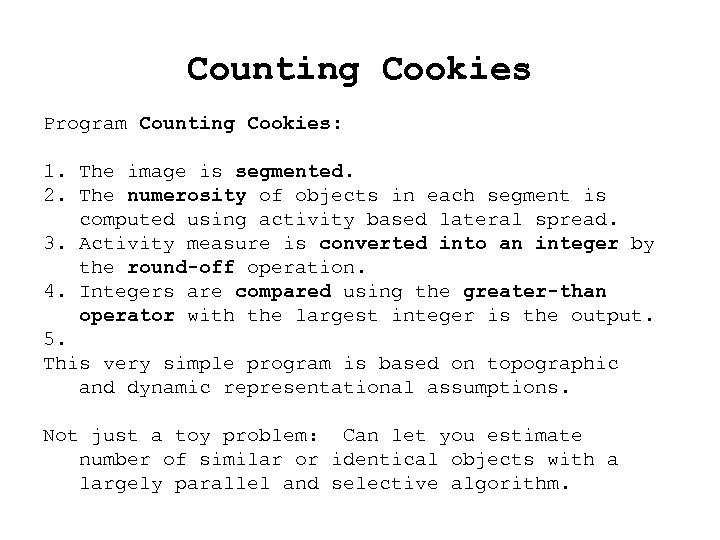 Counting Cookies

Program Counting Cookies:

1. The image is segmented.
2. The numerosity of objects in each segment is computed using activity based lateral spread.
3. Activity measure is converted into an integer by the round-off operation.
4. Integers are compared using the greater-than operator with the largest integer is the output.
5.
This very simple program is based on topographic and dynamic representational assumptions.

Not just a toy problem: Can let you estimate number of similar or identical objects with a largely parallel and selective algorithm.